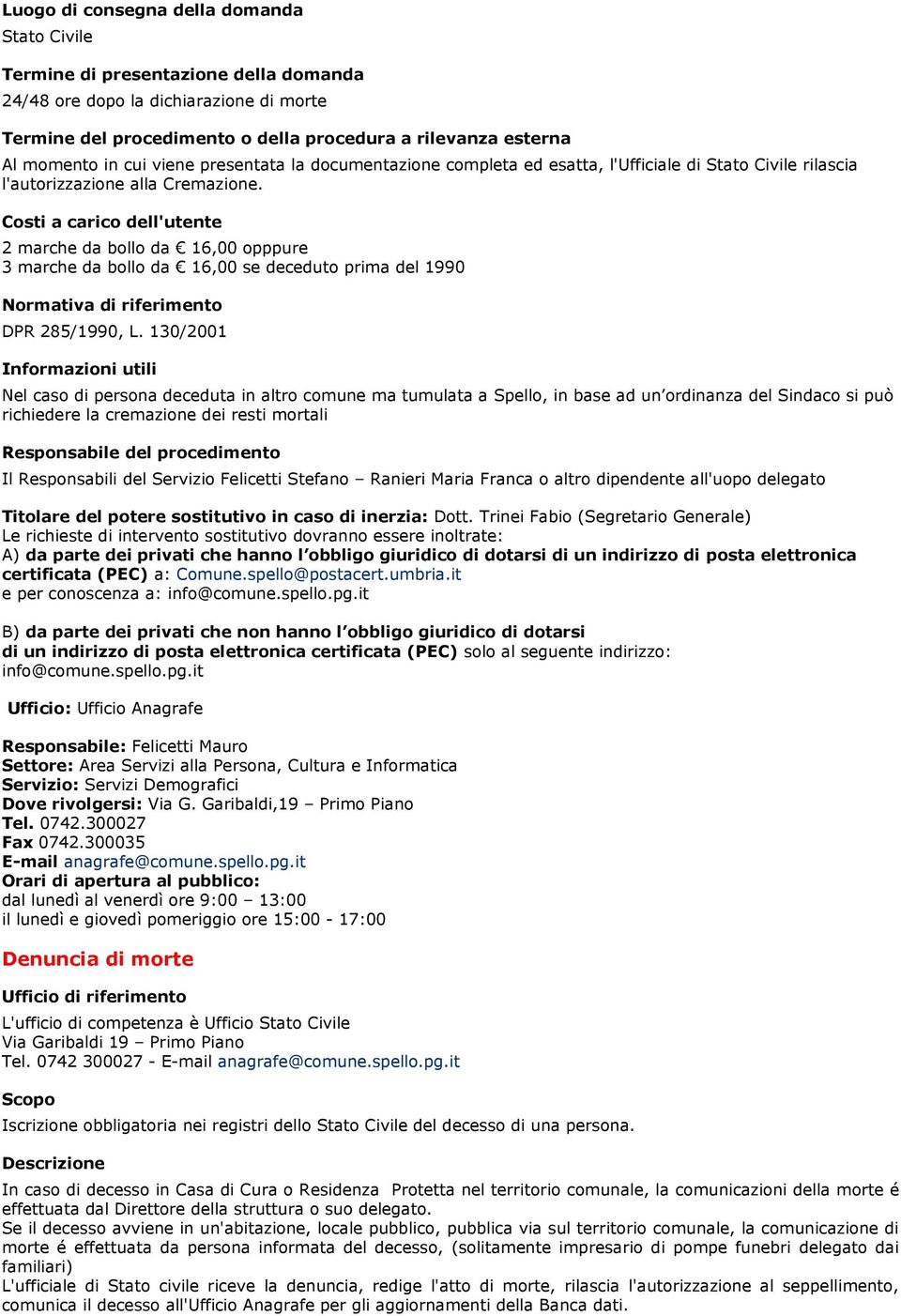 Luogo di consegna della domanda
Stato Civile

Termine di presentazione della domanda
24/48 ore dopo la dichiarazione di morte

Termine del procedimento o della procedura a rilevanza esterna
Al momento in cui viene presentata la documentazione completa ed esatta, l'Ufficiale di Stato Civile rilascia l'autorizzazione alla Cremazione.

Costi a carico dell'utente
2 marche da bollo da € 16,00 opppure
3 marche da bollo da € 16,00 se deceduto prima del 1990

Normativa di riferimento
DPR 285/1990, L. 130/2001

Informazioni utili
Nel caso di persona deceduta in altro comune ma tumulata a Spello, in base ad un'ordinanza del Sindaco si può richiedere la cremazione dei resti mortali

Responsabile del procedimento
Il Responsabili del Servizio Felicetti Stefano – Ranieri Maria Franca o altro dipendente all'uopo delegato

Titolare del potere sostitutivo in caso di inerzia: Dott. Trinei Fabio (Segretario Generale)
Le richieste di intervento sostitutivo dovranno essere inoltrate:
A) da parte dei privati che hanno l'obbligo giuridico di dotarsi di un indirizzo di posta elettronica certificata (PEC) a: Comune.spello@postacert.umbria.it
e per conoscenza a: info@comune.spello.pg.it

B) da parte dei privati che non hanno l'obbligo giuridico di dotarsi di un indirizzo di posta elettronica certificata (PEC) solo al seguente indirizzo: info@comune.spello.pg.it

Ufficio: Ufficio Anagrafe

Responsabile: Felicetti Mauro
Settore: Area Servizi alla Persona, Cultura e Informatica
Servizio: Servizi Demografici
Dove rivolgersi: Via G. Garibaldi,19 – Primo Piano
Tel. 0742.300027
Fax 0742.300035
E-mail anagrafe@comune.spello.pg.it
Orari di apertura al pubblico:
dal lunedì al venerdì ore 9:00 – 13:00
il lunedì e giovedì pomeriggio ore 15:00 - 17:00

Denuncia di morte

Ufficio di riferimento
L'ufficio di competenza è Ufficio Stato Civile
Via Garibaldi 19 – Primo Piano
Tel. 0742 300027 - E-mail anagrafe@comune.spello.pg.it

Scopo
Iscrizione obbligatoria nei registri dello Stato Civile del decesso di una persona.

Descrizione
In caso di decesso in Casa di Cura o Residenza Protetta nel territorio comunale, la comunicazioni della morte é effettuata dal Direttore della struttura o suo delegato.
Se il decesso avviene in un'abitazione, locale pubblico, pubblica via sul territorio comunale, la comunicazione di morte é effettuata da persona informata del decesso, (solitamente impresario di pompe funebri delegato dai familiari)
L'ufficiale di Stato civile riceve la denuncia, redige l'atto di morte, rilascia l'autorizzazione al seppellimento, comunica il decesso all'Ufficio Anagrafe per gli aggiornamenti della Banca dati.